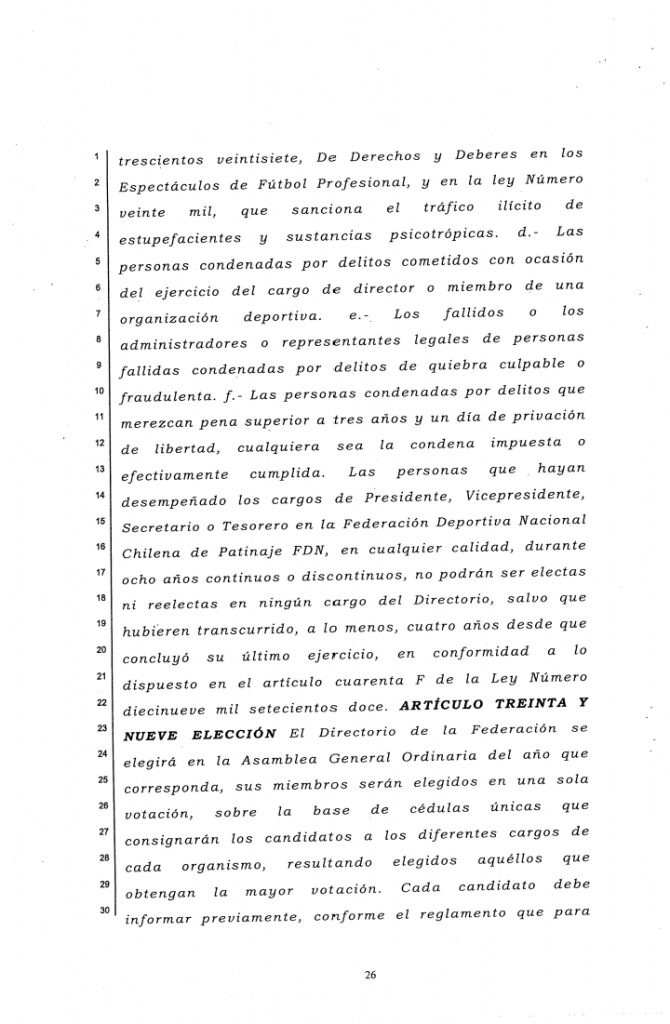 1 trescientos veintisiete, De Derechos y Deberes en los
2 Espectáculos de Fútbol Profesional, y en la ley Número
3 veinte mil, que sanciona el tráfico ilícito de
4 estupefacientes y sustancias psicotrópicas. d.- Las
5 personas condenadas por delitos cometidos con ocasión
6 del ejercicio del cargo de director o miembro de una
7 organización deportiva. e.- Los fallidos o los
8 administradores o representantes legales de personas
9 fallidas condenadas por delitos de quiebra culpable o
10 fraudulenta. f.- Las personas condenadas por delitos que
11 merezcan pena superior a tres años y un día de privación
12 de libertad, cualquiera sea la condena impuesta o
13 efectivamente cumplida. Las personas que hayan
14 desempeñado los cargos de Presidente, Vicepresidente,
15 Secretario o Tesorero en la Federación Deportiva Nacional
16 Chilena de Patinaje FDN, en cualquier calidad, durante
17 ocho años continuos o discontinuos, no podrán ser electas
18 ni reelectas en ningún cargo del Directorio, salvo que
19 hubieren transcurrido, a lo menos, cuatro años desde que
20 concluyó su último ejercicio, en conformidad a lo
21 dispuesto en el artículo cuarenta F de la Ley Número
22 diecinueve mil setecientos doce. ARTÍCULO TREINTA Y
23 NUEVE ELECCIÓN El Directorio de la Federación se
24 elegirá en la Asamblea General Ordinaria del año que
25 corresponda, sus miembros serán elegidos en una sola
26 votación, sobre la base de cédulas únicas que
27 consignarán los candidatos a los diferentes cargos de
28 cada organismo, resultando elegidos aquéllos que
29 obtengan la mayor votación. Cada candidato debe
30 informar previamente, conforme el reglamento que para

26